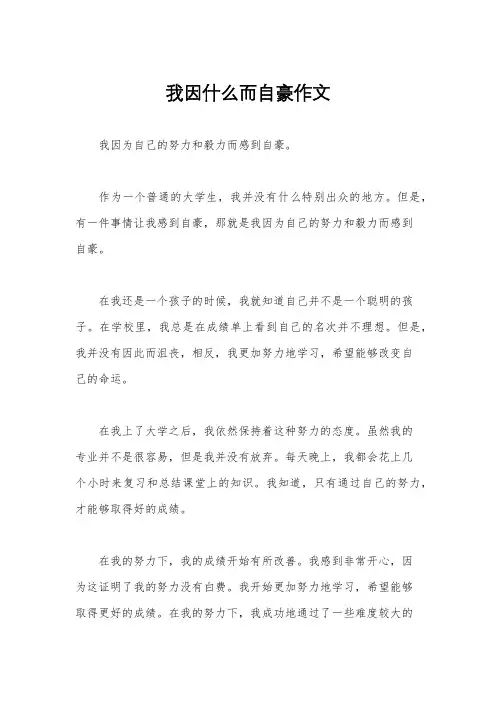 我因什么而自豪作文

我因为自己的努力和毅力而感到自豪。

作为一个普通的大学生，我并没有什么特别出众的地方。但是，有一件事情让我感到自豪，那就是我因为自己的努力和毅力而感到自豪。

在我还是一个孩子的时候，我就知道自己并不是一个聪明的孩子。在学校里，我总是在成绩单上看到自己的名次并不理想。但是，我并没有因此而沮丧，相反，我更加努力地学习，希望能够改变自己的命运。

在我上了大学之后，我依然保持着这种努力的态度。虽然我的专业并不是很容易，但是我并没有放弃。每天晚上，我都会花上几个小时来复习和总结课堂上的知识。我知道，只有通过自己的努力，才能够取得好的成绩。

在我的努力下，我的成绩开始有所改善。我感到非常开心，因为这证明了我的努力没有白费。我开始更加努力地学习，希望能够取得更好的成绩。在我的努力下，我成功地通过了一些难度较大的